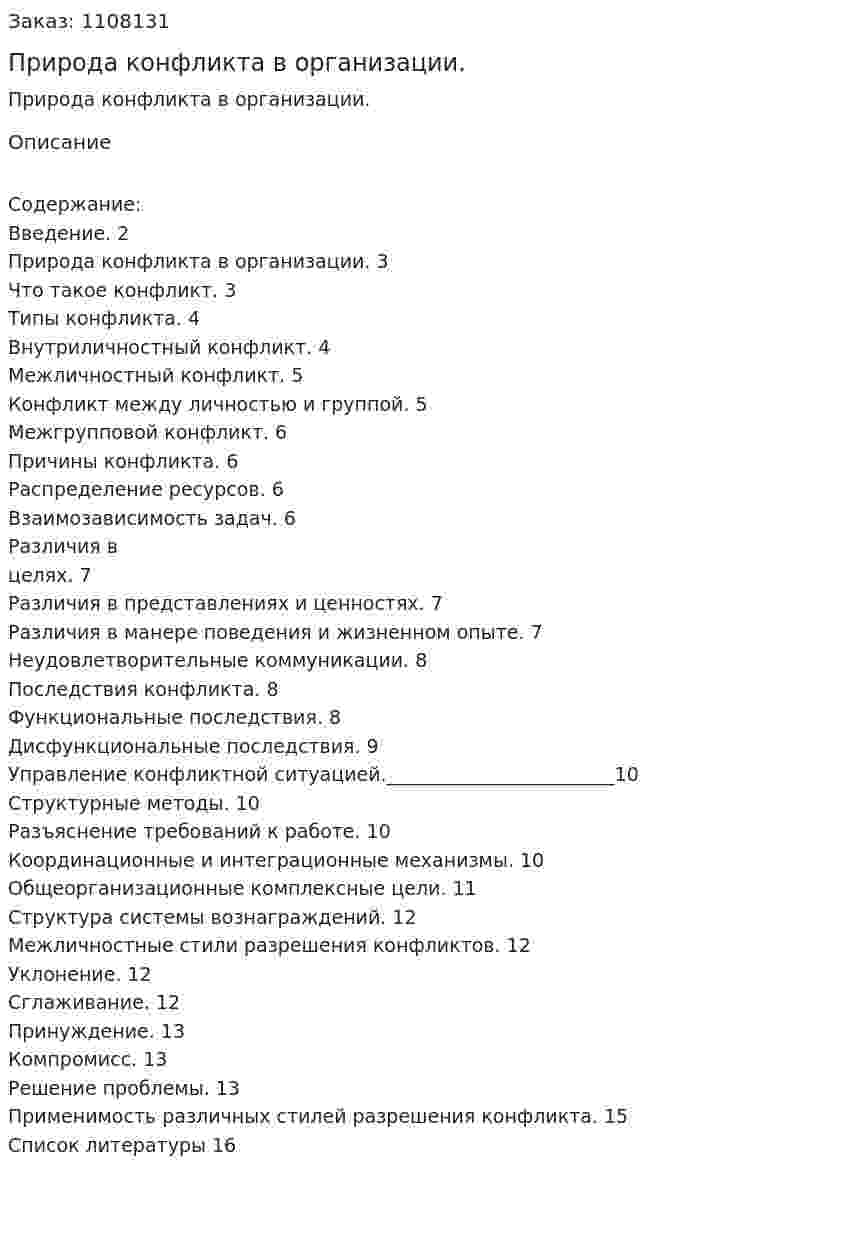 Заказ: 1108131

Природа конфликта в организации.

Природа конфликта в организации.

Описание

Содержание:
Введение. 2
Природа конфликта в организации. 3
Что такое конфликт. 3
Типы конфликта. 4
Внутриличностный конфликт. 4
Межличностный конфликт. 5
Конфликт между личностью и группой. 5
Межгрупповой конфликт. 6
Причины конфликта. 6
Распределение ресурсов. 6
Взаимозависимость задач. 6
Различия в
целях. 7
Различия в представлениях и ценностях. 7
Различия в манере поведения и жизненном опыте. 7
Неудовлетворительные коммуникации. 8
Последствия конфликта. 8
Функциональные последствия. 8
Дисфункциональные последствия. 9
Управление конфликтной ситуацией.____10
Структурные методы. 10
Разъяснение требований к работе. 10
Координационные и интеграционные механизмы. 10
Общеорганизационные комплексные цели. 11
Структура системы вознаграждений. 12
Межличностные стили разрешения конфликтов. 12
Уклонение. 12
Сглаживание. 12
Принуждение. 13
Компромисс. 13
Решение проблемы. 13
Применимость различных стилей разрешения конфликта. 15
Список литературы 16